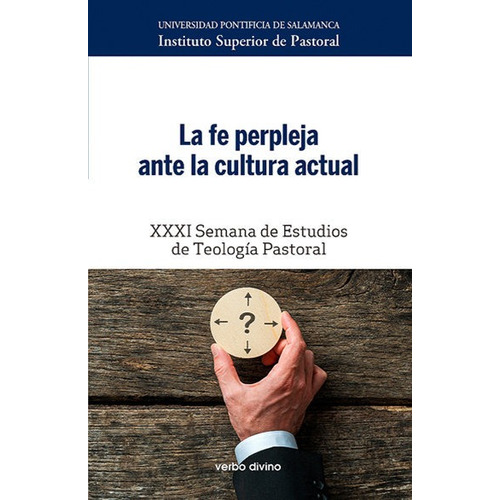 UNIVERSIDAD PONTIFICIA DE SALAMANCA
Instituto Superior de Pastoral

La fe perpleja
ante la cultura actual

XXXI Semana de Estudios
de Teología Pastoral

?

verbo divino